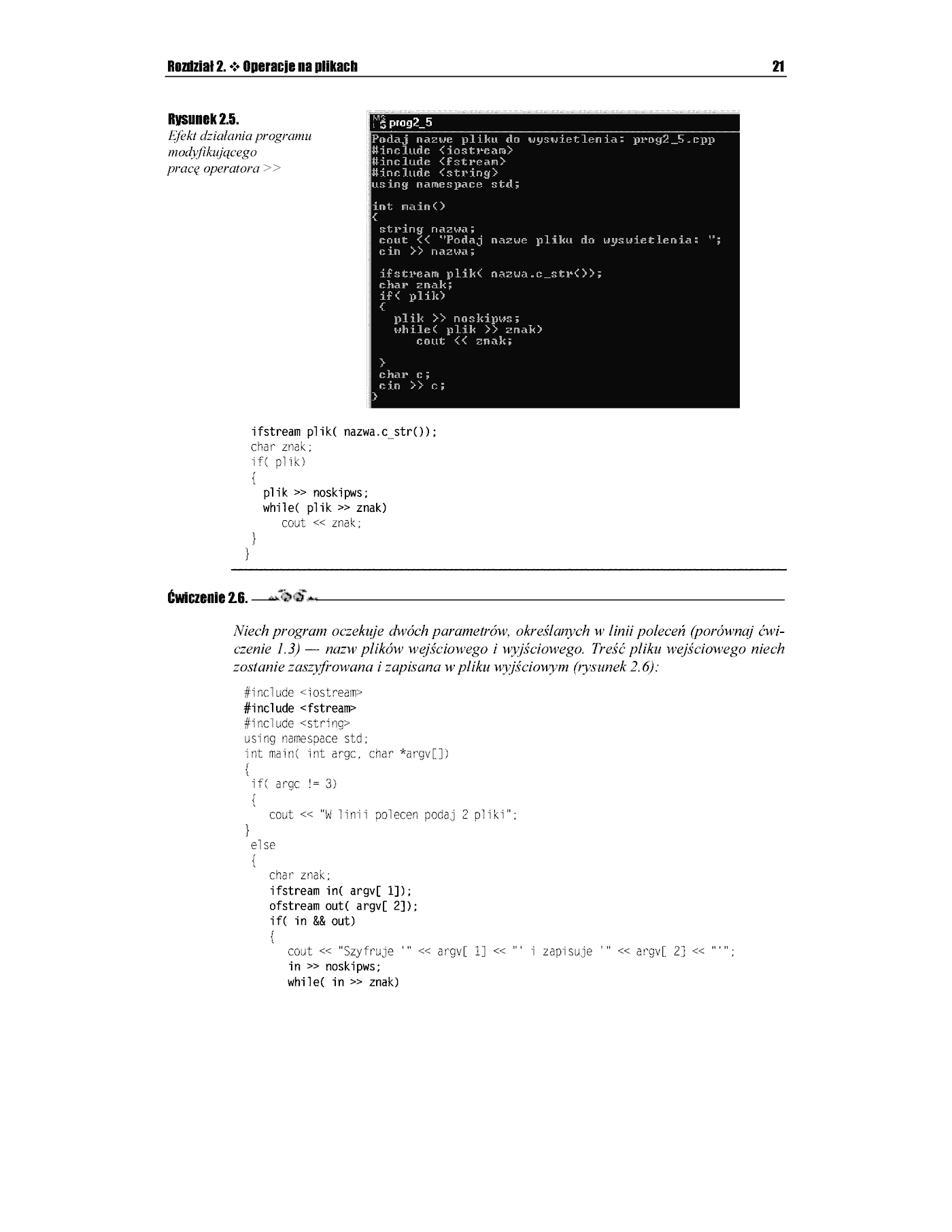 Rozdział 2. ❖ Operacje na plikach 21

Rysunek 2.5.
Efekt działania programu modyfikującego pracę operatora >>

prog2_5
Podaj nazwe pliku do wyswietlenia: prog2_5.cpp
#include <iostream>
#include <fstream>
#include <string>
using namespace std;

int main()
{
 string nazwa;
 cout << "Podaj nazwe pliku do wyswietlenia: ";
 cin >> nazwa;

 ifstream plik( nazwa.c_str());
 char znak;
 if( plik)
 {
   plik >> noskipws;
   while( plik >> znak)
      cout << znak;

 }
 char c;
 cin >> c;
}

ifstream plik( nazwa.c_str());
char znak;
if( plik)
{
  plik >> noskipws;
  while( plik >> znak)
     cout << znak;
}
}

Ćwiczenie 2.6.

Niech program oczekuje dwóch parametrów, określanych w linii poleceń (porównaj ćwiczenie 1.3) — nazw plików wejściowego i wyjściowego. Treść pliku wejściowego niech zostanie zaszyfrowana i zapisana w pliku wyjściowym (rysunek 2.6):

#include <iostream>
#include <fstream>
#include <string>
using namespace std;
int main( int argc, char *argv[])
{
 if( argc != 3)
 {
    cout << "W linii polecen podaj 2 pliki";
}
 else
 {
    char znak;
    ifstream in( argv[ 1]);
    ofstream out( argv[ 2]);
    if( in && out)
    {
       cout << "Szyfruje '" << argv[ 1] << "' i zapisuje '" << argv[ 2] << "'";
       in >> noskipws;
       while( in >> znak)